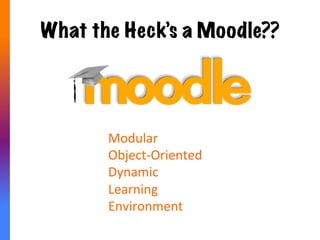 What the Heck's a Moodle??

moodle

Modular
Object-Oriented
Dynamic
Learning
Environment